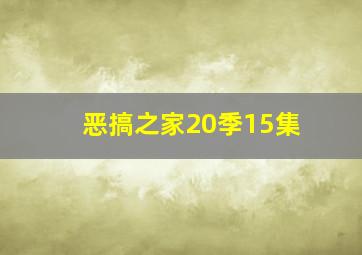 恶搞之家20季15集